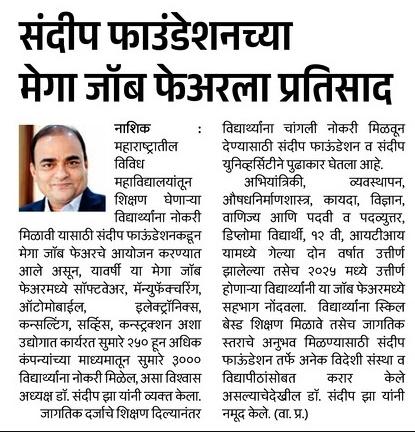 संदीप फाउंडेशनच्या मेगा जॉब फेअरला प्रतिसाद

नाशिक : महाराष्ट्रातील विविध महाविद्यालयांतून शिक्षण घेणाऱ्या विद्यार्थ्यांना नोकरी मिळावी यासाठी संदीप फाऊंडेशनकडून मेगा जॉब फेअरचे आयोजन करण्यात आले असून, यावर्षी या मेगा जॉब फेअरमध्ये सॉफ्टवेअर, मॅन्युफॅक्चरिंग, ऑटोमोबाईल, इलेक्ट्रॉनिक्स, कन्सल्टिंग, सर्व्हिस, कन्स्ट्रक्शन अशा उद्योगात कार्यरत सुमारे २५० हून अधिक कंपन्यांच्या माध्यमातून सुमारे ३००० विद्यार्थ्यांना नोकरी मिळेल, असा विश्वास अध्यक्ष डॉ. संदीप झा यांनी व्यक्त केला.

जागतिक दर्जाचे शिक्षण दिल्यानंतर विद्यार्थ्यांना चांगली नोकरी मिळवून देण्यासाठी संदीप फाऊंडेशन व संदीप युनिव्हर्सिटीने पुढाकार घेतला आहे.

अभियांत्रिकी, व्यवस्थापन, औषधनिर्माणशास्त्र, कायदा, विज्ञान, वाणिज्य आणि पदवी व पदव्युत्तर, डिप्लोमा विद्यार्थी, १२ वी, आयटीआय यामध्ये गेल्या दोन वर्षात उत्तीर्ण झालेल्या तसेच २०२५ मध्ये उत्तीर्ण होणाऱ्या विद्यार्थ्यांनी या जॉब फेअरमध्ये सहभाग नोंदवला. विद्यार्थ्यांना स्किल बेस्ड शिक्षण मिळावे तसेच जागतिक स्तराचे अनुभव मिळण्यासाठी संदीप फाऊंडेशन तर्फे अनेक विदेशी संस्था व विद्यापीठांसोबत करार केले असल्याचेदेखील डॉ. संदीप झा यांनी नमूद केले. (वा. प्र.)